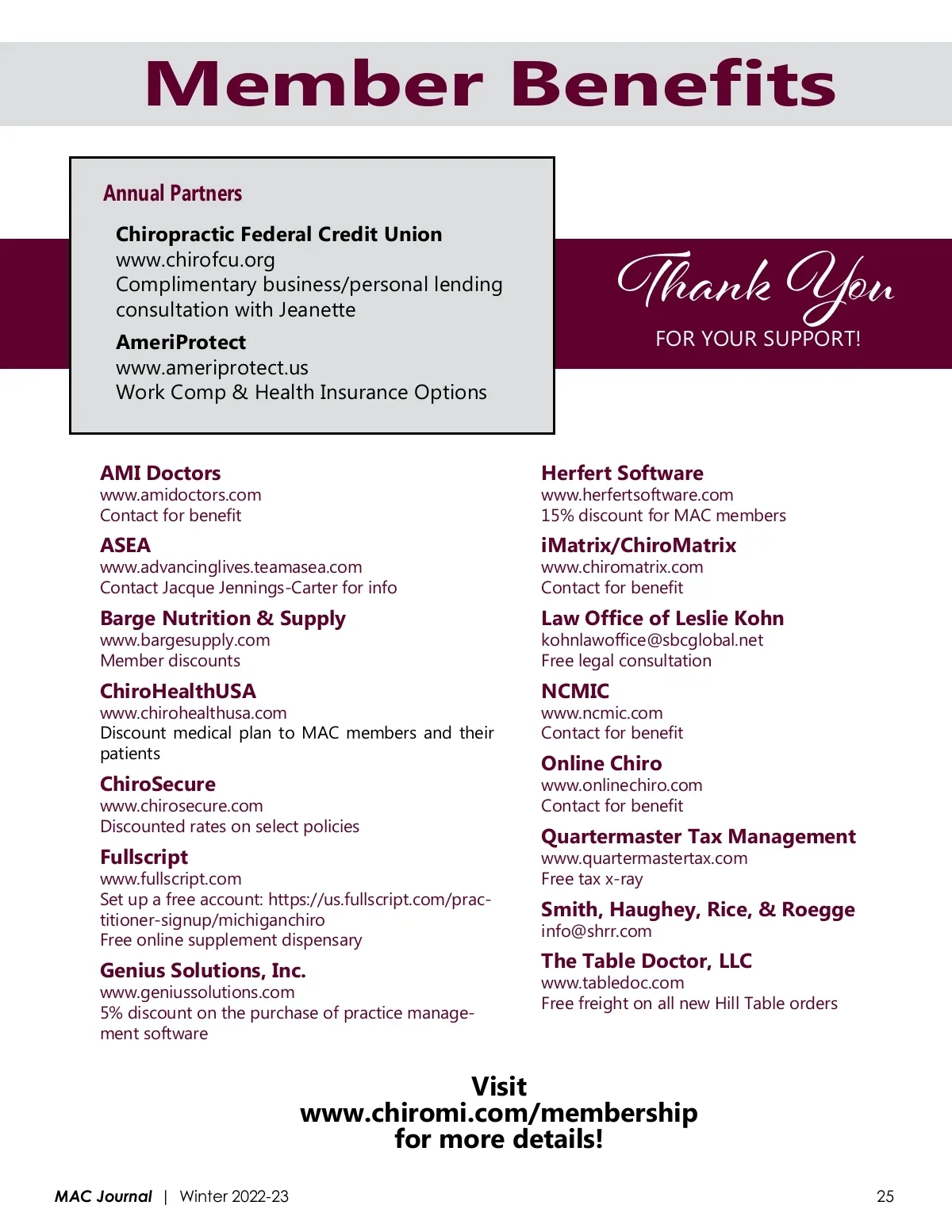 Member Benefits

Annual Partners

Chiropractic Federal Credit Union
www.chirofcu.org
Complimentary business/personal lending consultation with Jeanette

AmeriProtect
www.ameriprotect.us
Work Comp & Health Insurance Options

Thank You
FOR YOUR SUPPORT!

AMI Doctors
www.amidoctors.com
Contact for benefit

ASEA
www.advancinglives.teamasea.com
Contact Jacque Jennings-Carter for info

Barge Nutrition & Supply
www.bargesupply.com
Member discounts

ChiroHealthUSA
www.chirohealthusa.com
Discount medical plan to MAC members and their patients

ChiroSecure
www.chirosecure.com
Discounted rates on select policies

Fullscript
www.fullscript.com
Set up a free account: https://us.fullscript.com/practitioner-signup/michiganchiro
Free online supplement dispensary

Genius Solutions, Inc.
www.geniussolutions.com
5% discount on the purchase of practice management software

Herfert Software
www.herfertsoftware.com
15% discount for MAC members

iMatrix/ChiroMatrix
www.chiromatrix.com
Contact for benefit

Law Office of Leslie Kohn
kohnlawoffice@sbcglobal.net
Free legal consultation

NCMIC
www.ncmic.com
Contact for benefit

Online Chiro
www.onlinechiro.com
Contact for benefit

Quartermaster Tax Management
www.quartermastertax.com
Free tax x-ray

Smith, Haughey, Rice, & Roegge
info@shrr.com

The Table Doctor, LLC
www.tabledoc.com
Free freight on all new Hill Table orders

Visit
www.chiromi.com/membership
for more details!

MAC Journal | Winter 2022-23

25